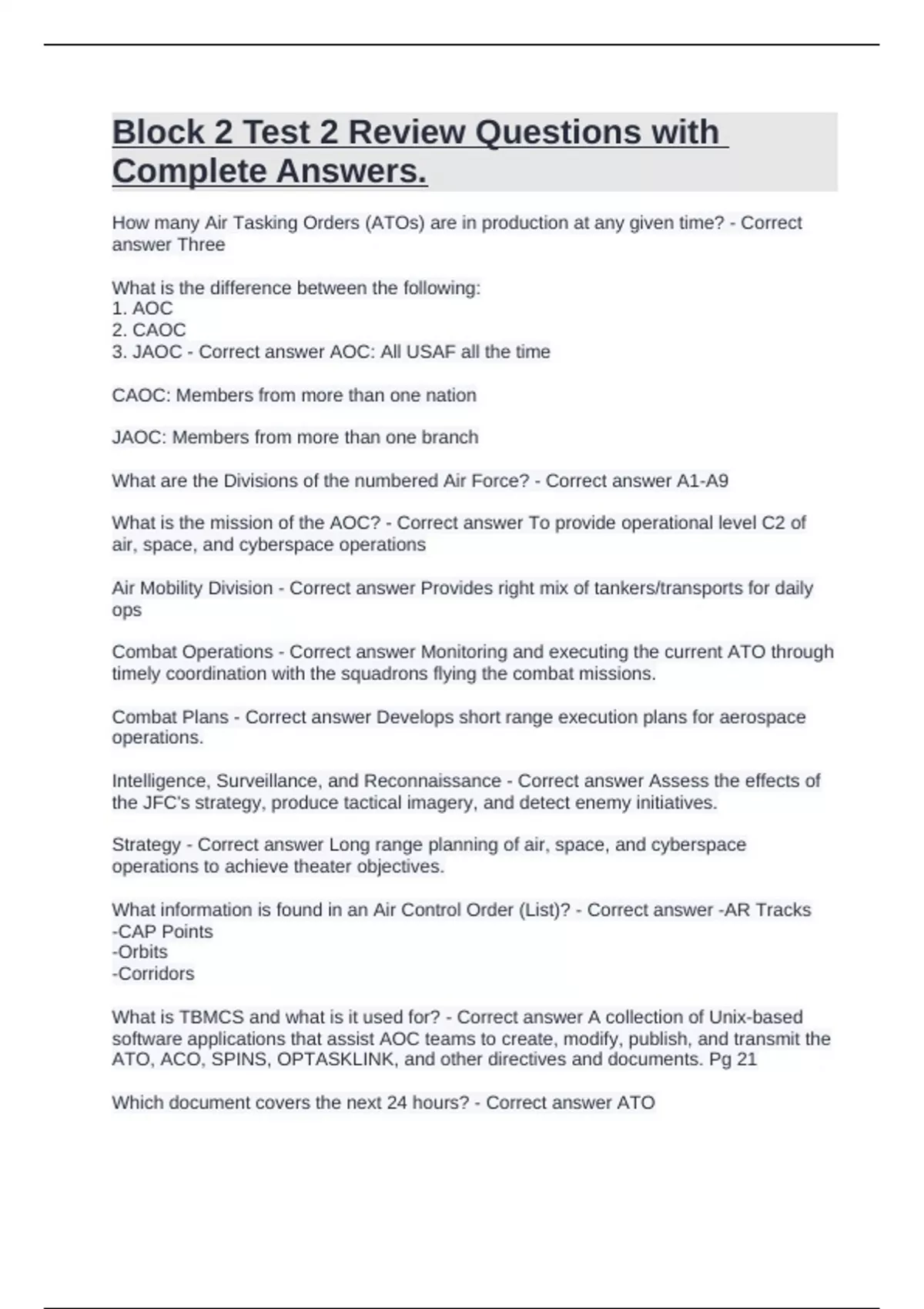 Block 2 Test 2 Review Questions with Complete Answers.

How many Air Tasking Orders (ATOs) are in production at any given time? - Correct answer Three

What is the difference between the following:
1. AOC
2. CAOC
3. JAOC - Correct answer AOC: All USAF all the time

CAOC: Members from more than one nation

JAOC: Members from more than one branch

What are the Divisions of the numbered Air Force? - Correct answer A1-A9

What is the mission of the AOC? - Correct answer To provide operational level C2 of air, space, and cyberspace operations

Air Mobility Division - Correct answer Provides right mix of tankers/transports for daily ops

Combat Operations - Correct answer Monitoring and executing the current ATO through timely coordination with the squadrons flying the combat missions.

Combat Plans - Correct answer Develops short range execution plans for aerospace operations.

Intelligence, Surveillance, and Reconnaissance - Correct answer Assess the effects of the JFC's strategy, produce tactical imagery, and detect enemy initiatives.

Strategy - Correct answer Long range planning of air, space, and cyberspace operations to achieve theater objectives.

What information is found in an Air Control Order (List)? - Correct answer -AR Tracks
-CAP Points
-Orbits
-Corridors

What is TBMCS and what is it used for? - Correct answer A collection of Unix-based software applications that assist AOC teams to create, modify, publish, and transmit the ATO, ACO, SPINS, OPTASKLINK, and other directives and documents. Pg 21

Which document covers the next 24 hours? - Correct answer ATO